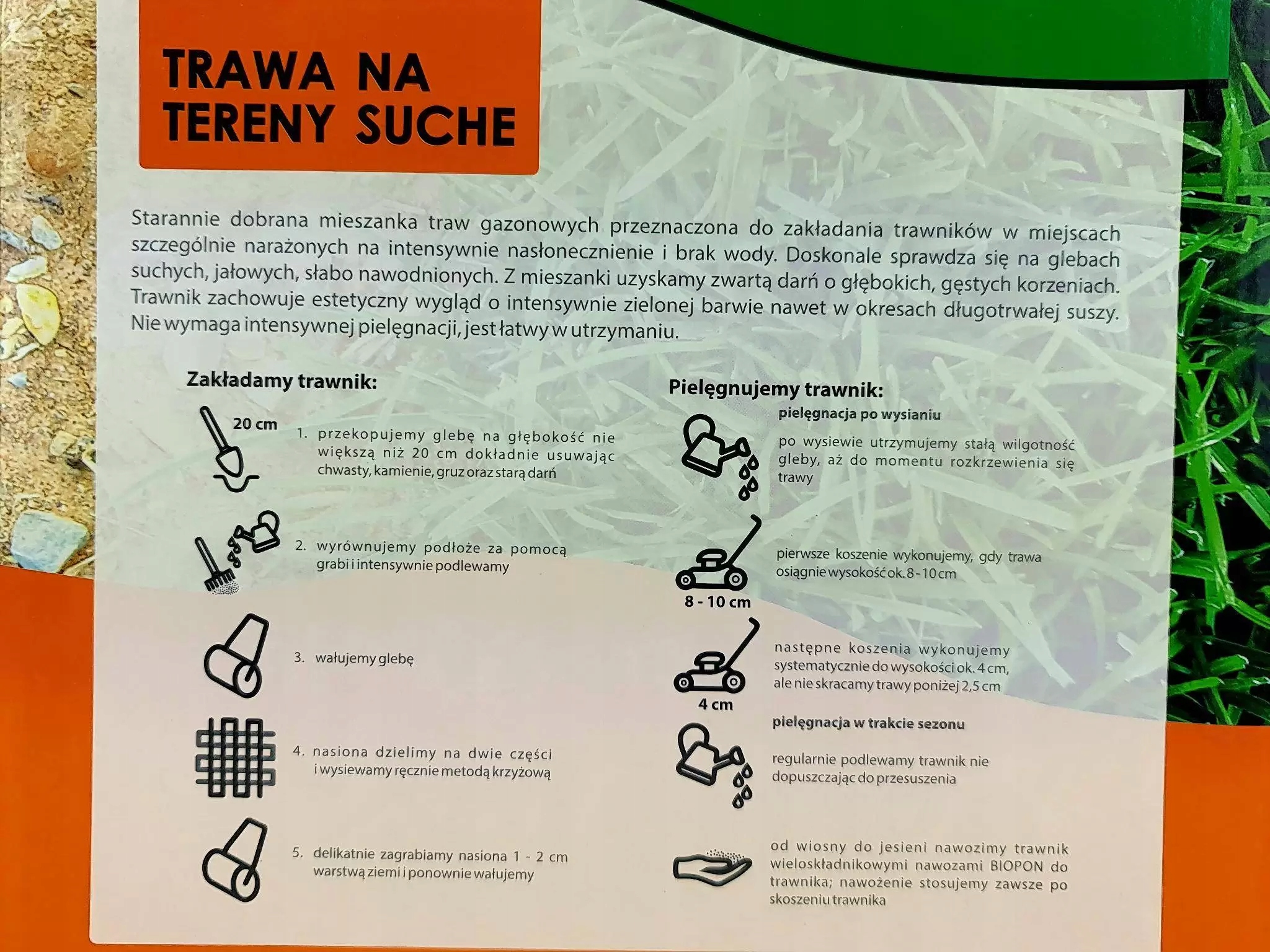 TRAWA NA TERENY SUCHE

Starannie dobrana mieszanka traw gazonowych przeznaczona do zakładania trawników w miejscach szczególnie narażonych na intensywnie nasłonecznienie i brak wody. Doskonale sprawdza się na glebach suchych, jałowych, słabo nawodnionych. Z mieszanki uzyskamy zwartą darń o głębokich, gęstych korzeniach. Trawnik zachowuje estetyczny wygląd o intensywnie zielonej barwie nawet w okresach długotrwałej suszy. Nie wymaga intensywnej pielęgnacji, jest łatwy w utrzymaniu.

Zakładamy trawnik:

20 cm

1. przekopujemy glebę na głębokość nie większą niż 20 cm dokładnie usuwając chwasty, kamienie, gruz oraz starą darń

2. wyrównujemy podłoże za pomocą grabi i intensywnie podlewamy

3. wałujemy glebę

4. nasiona dzielimy na dwie części i wysiewamy ręcznie metodą krzyżową

5. delikatnie zagrabiamy nasiona 1 - 2 cm warstwą ziemi i ponownie wałujemy

Pielęgnujemy trawnik:

pielęgnacja po wysianiu

po wysiewie utrzymujemy stałą wilgotność gleby, aż do momentu rozkrzewienia się trawy

pierwsze koszenie wykonujemy, gdy trawa osiągnie wysokość ok. 8 - 10 cm

8 - 10 cm

następne koszenia wykonujemy systematycznie do wysokości ok. 4 cm, ale nie skracamy trawy poniżej 2,5 cm

4 cm

pielęgnacja w trakcie sezonu

regularnie podlewamy trawnik nie dopuszczając do przesuszenia

od wiosny do jesieni nawozimy trawnik wieloskładnikowymi nawozami BIOPON do trawnika; nawożenie stosujemy zawsze po skoszeniu trawnika